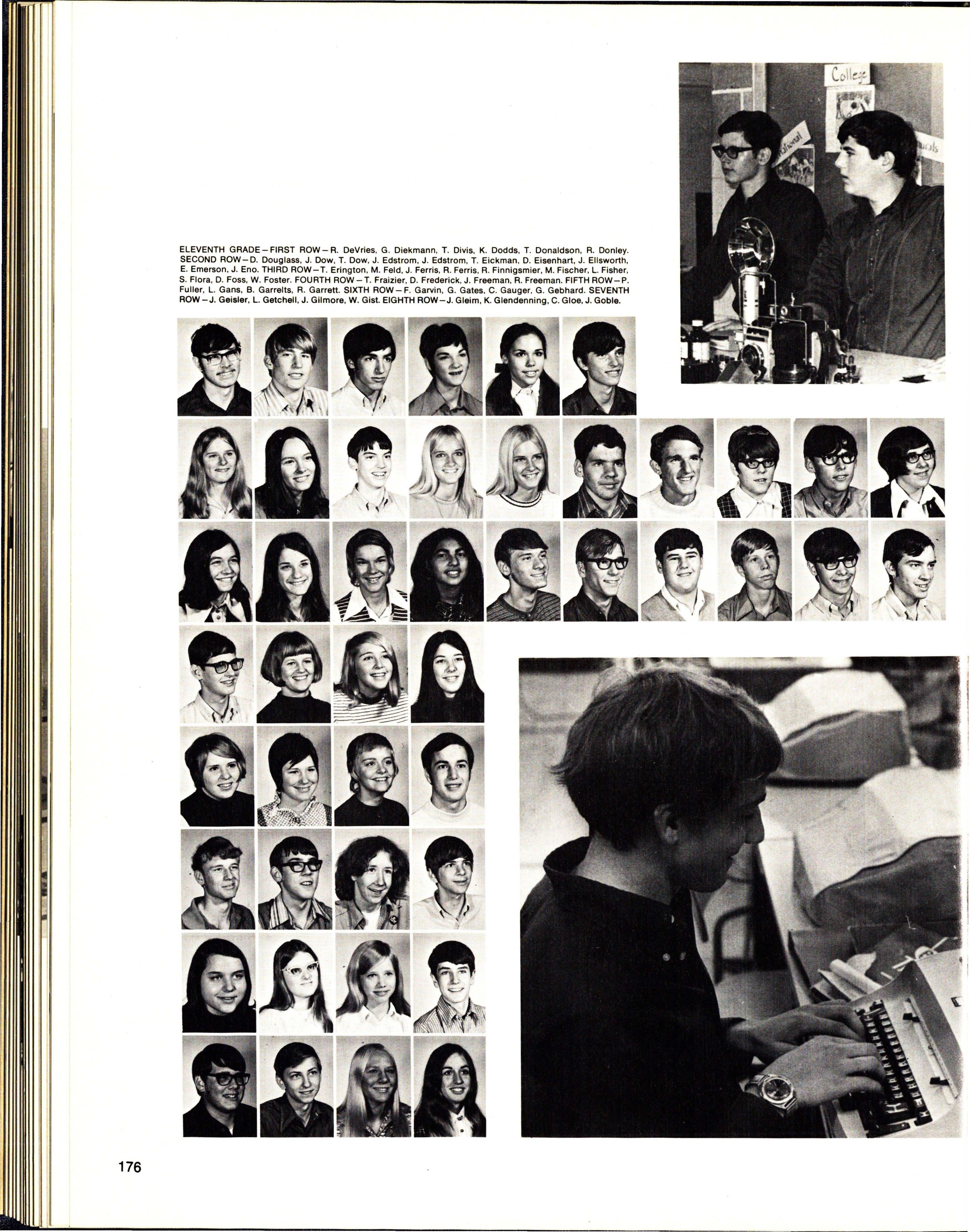 College

ELEVENTH GRADE—FIRST ROW—R. DeVries, G. Diekmann, T. Divis, K. Dodds, T. Donaldson, R. Donley. SECOND ROW—D. Douglass, J. Dow, T. Dow, J. Edstrom, J. Edstrom, T. Eickman, D. Eisenhart, J. Ellsworth, E. Emerson, J. Eno. THIRD ROW—T. Erington, M. Feld, J. Ferris, R. Ferris, R. Finnigsmier, M. Fischer, L. Fisher, S. Flora, D. Foss, W. Foster. FOURTH ROW—T. Fraizier, D. Frederick, J. Freeman, R. Freeman. FIFTH ROW—P. Fuller, L. Gans, B. Garrelts, R. Garrett. SIXTH ROW—F. Garvin, G. Gates, C. Gauger, G. Gebhard. SEVENTH ROW—J. Geisler, L. Getchell, J. Gilmore, W. Gist. EIGHTH ROW—J. Gleim, K. Glendenning, C. Gloe, J. Goble.

176